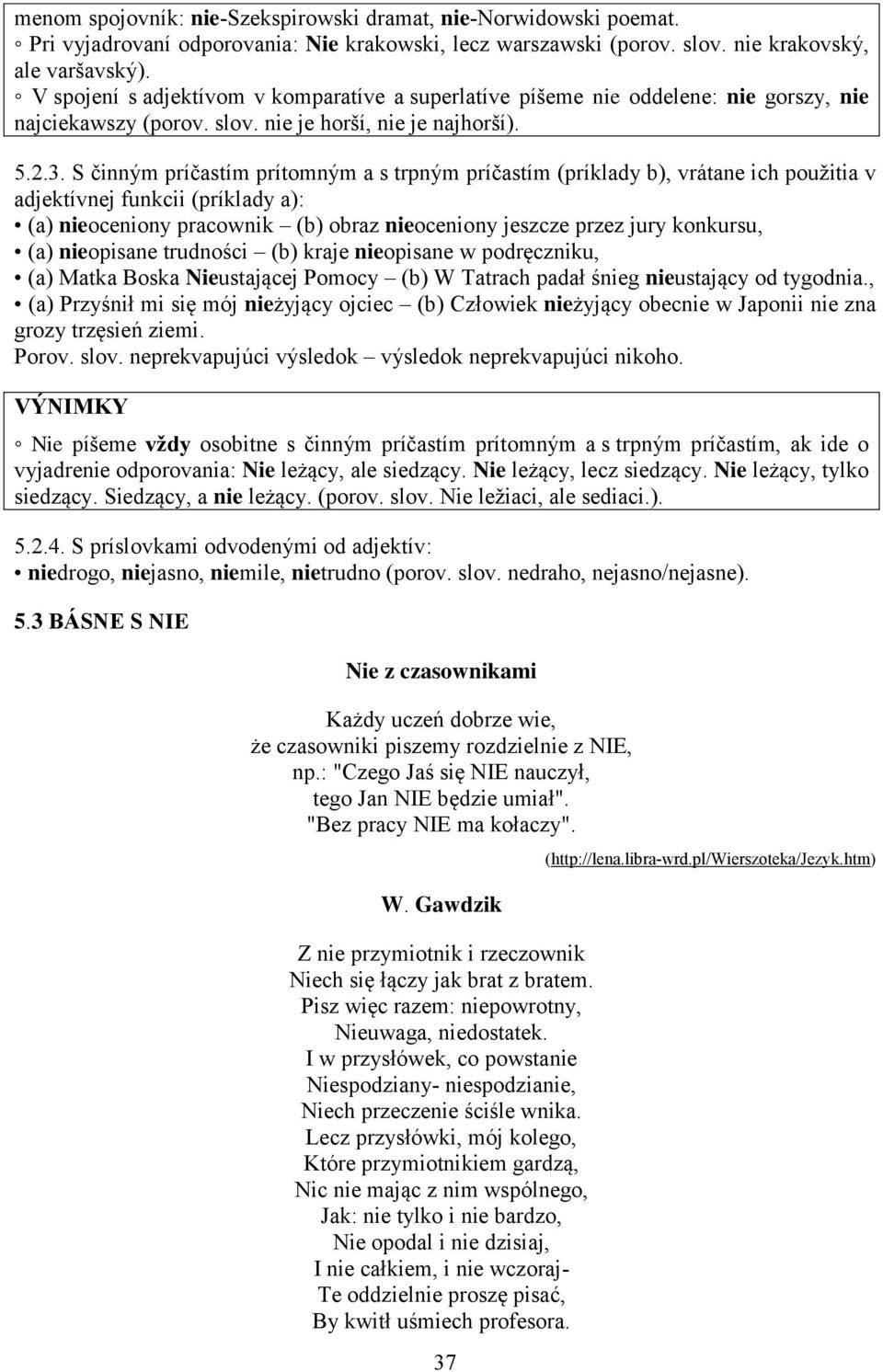 menom spojovník: nie-Szekspirowski dramat, nie-Norwidowski poemat.
◦ Pri vyjadrovaní odporovania: Nie krakowski, lecz warszawski (porov. slov. nie krakovský, ale varšavský).
◦ V spojení s adjektívom v komparatíve a superlatíve píšeme nie oddelene: nie gorszy, nie najciekawszy (porov. slov. nie je horší, nie je najhorší).

5.2.3. S činným príčastím prítomným a s trpným príčastím (príklady b), vrátane ich použitia v adjektívnej funkcii (príklady a):
• (a) nieoceniony pracownik – (b) obraz nieoceniony jeszcze przez jury konkursu,
• (a) nieopisane trudności – (b) kraje nieopisane w podręczniku,
• (a) Matka Boska Nieustającej Pomocy – (b) W Tatrach padał śnieg nieustający od tygodnia.,
• (a) Przyśnił mi się mój nieżyjący ojciec – (b) Człowiek nieżyjący obecnie w Japonii nie zna grozy trzęsień ziemi.
Porov. slov. neprekvapujúci výsledok – výsledok neprekvapujúci nikoho.

VÝNIMKY

◦ Nie píšeme vždy osobitne s činným príčastím prítomným a s trpným príčastím, ak ide o vyjadrenie odporovania: Nie leżący, ale siedzący. Nie leżący, lecz siedzący. Nie leżący, tylko siedzący. Siedzący, a nie leżący. (porov. slov. Nie ležiaci, ale sediaci.).

5.2.4. S príslovkami odvodenými od adjektív:
• niedrogo, niejasno, niemile, nietrudno (porov. slov. nedraho, nejasno/nejasne).

5.3 BÁSNE S NIE

Nie z czasownikami

Każdy uczeń dobrze wie,
że czasowniki piszemy rozdzielnie z NIE,
np.: "Czego Jaś się NIE nauczył,
tego Jan NIE będzie umiał".
"Bez pracy NIE ma kołaczy".

(http://lena.libra-wrd.pl/Wierszoteka/Jezyk.htm)

W. Gawdzik

Z nie przymiotnik i rzeczownik
Niech się łączy jak brat z bratem.
Pisz więc razem: niepowrotny,
Nieuwaga, niedostatek.
I w przysłówek, co powstanie
Niespodziany- niespodzianie,
Niech przeczenie ściśle wnika.
Lecz przysłówki, mój kolego,
Które przymiotnikiem gardzą,
Nic nie mając z nim wspólnego,
Jak: nie tylko i nie bardzo,
Nie opodal i nie dzisiaj,
I nie całkiem, i nie wczoraj-
Te oddzielnie proszę pisać,
By kwitł uśmiech profesora.

37